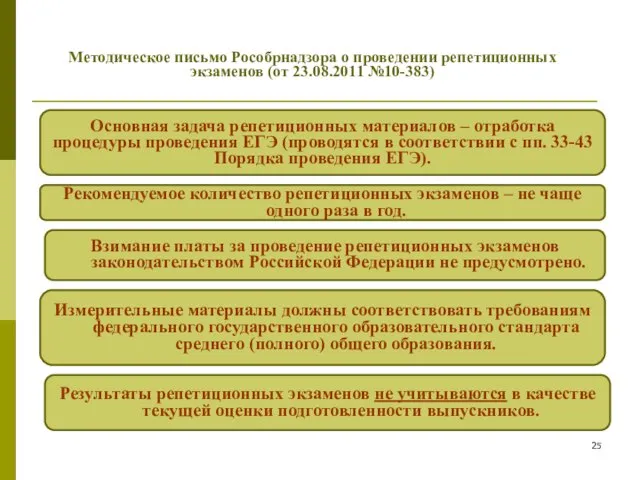 Методическое письмо Рособрнадзора о проведении репетиционных экзаменов (от 23.08.2011 №10-383)

Основная задача репетиционных материалов – отработка процедуры проведения ЕГЭ (проводятся в соответствии с пп. 33-43 Порядка проведения ЕГЭ).

Рекомендуемое количество репетиционных экзаменов – не чаще одного раза в год.

Взимание платы за проведение репетиционных экзаменов законодательством Российской Федерации не предусмотрено.

Измерительные материалы должны соответствовать требованиям федерального государственного образовательного стандарта среднего (полного) общего образования.

Результаты репетиционных экзаменов не учитываются в качестве текущей оценки подготовленности выпускников.

25